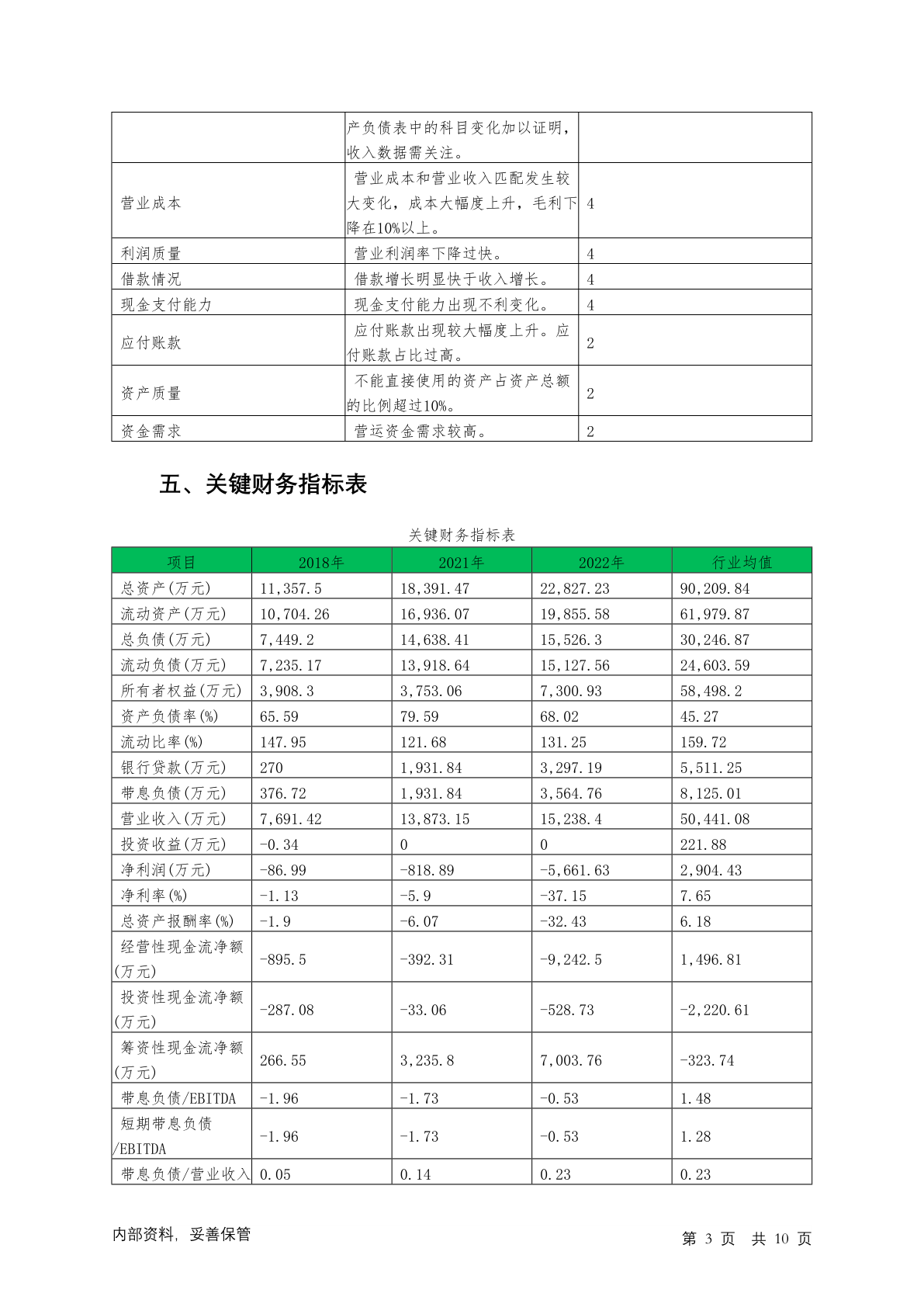 |  | 产负债表中的科目变化加以证明，收入数据需关注。 |  |
|---|---|---|
| 营业成本 | 营业成本和营业收入匹配发生较大变化，成本大幅度上升，毛利下降在10%以上。 | 4 |
| 利润质量 | 营业利润率下降过快。 | 4 |
| 借款情况 | 借款增长明显快于收入增长。 | 4 |
| 现金支付能力 | 现金支付能力出现不利变化。 | 4 |
| 应付账款 | 应付账款出现较大幅度上升。应付账款占比过高。 | 2 |
| 资产质量 | 不能直接使用的资产占资产总额的比例超过10%。 | 2 |
| 资金需求 | 营运资金需求较高。 | 2 |

五、关键财务指标表

关键财务指标表

| 项目 | 2018年 | 2021年 | 2022年 | 行业均值 |
|---|---|---|---|---|
| 总资产(万元) | 11,357.5 | 18,391.47 | 22,827.23 | 90,209.84 |
| 流动资产(万元) | 10,704.26 | 16,936.07 | 19,855.58 | 61,979.87 |
| 总负债(万元) | 7,449.2 | 14,638.41 | 15,526.3 | 30,246.87 |
| 流动负债(万元) | 7,235.17 | 13,918.64 | 15,127.56 | 24,603.59 |
| 所有者权益(万元) | 3,908.3 | 3,753.06 | 7,300.93 | 58,498.2 |
| 资产负债率(%) | 65.59 | 79.59 | 68.02 | 45.27 |
| 流动比率(%) | 147.95 | 121.68 | 131.25 | 159.72 |
| 银行贷款(万元) | 270 | 1,931.84 | 3,297.19 | 5,511.25 |
| 带息负债(万元) | 376.72 | 1,931.84 | 3,564.76 | 8,125.01 |
| 营业收入(万元) | 7,691.42 | 13,873.15 | 15,238.4 | 50,441.08 |
| 投资收益(万元) | -0.34 | 0 | 0 | 221.88 |
| 净利润(万元) | -86.99 | -818.89 | -5,661.63 | 2,904.43 |
| 净利率(%) | -1.13 | -5.9 | -37.15 | 7.65 |
| 总资产报酬率(%) | -1.9 | -6.07 | -32.43 | 6.18 |
| 经营性现金流净额(万元) | -895.5 | -392.31 | -9,242.5 | 1,496.81 |
| 投资性现金流净额(万元) | -287.08 | -33.06 | -528.73 | -2,220.61 |
| 筹资性现金流净额(万元) | 266.55 | 3,235.8 | 7,003.76 | -323.74 |
| 带息负债/EBITDA | -1.96 | -1.73 | -0.53 | 1.48 |
| 短期带息负债/EBITDA | -1.96 | -1.73 | -0.53 | 1.28 |
| 带息负债/营业收入 | 0.05 | 0.14 | 0.23 | 0.23 |

内部资料，妥善保管

第 3 页 共 10 页